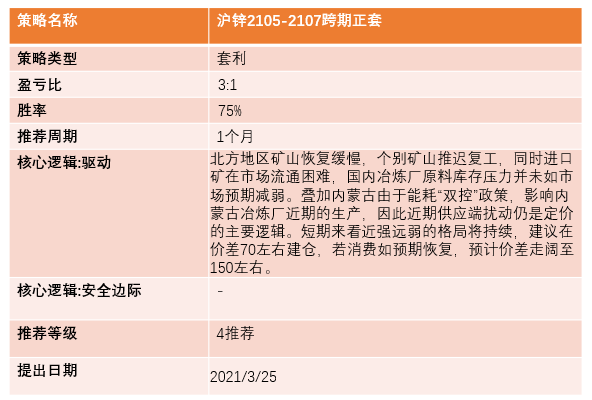 | 策略名称 | 沪锌2105-2107跨期正套 |
|---|---|
| 策略类型 | 套利 |
| 盈亏比 | 3:1 |
| 胜率 | 75% |
| 推荐周期 | 1个月 |
| 核心逻辑:驱动 | 北方地区矿山恢复缓慢，个别矿山推迟复工，同时进口矿在市场流通困难，国内冶炼厂原料库存压力并未如市场预期减弱。叠加内蒙古由于能耗“双控”政策，影响内蒙古冶炼厂近期的生产，因此近期供应端扰动仍是定价的主要逻辑。短期来看近强远弱的格局将持续，建议在价差70左右建仓，若消费如预期恢复，预计价差走阔至150左右。 |
| 核心逻辑:安全边际 | - |
| 推荐等级 | 4推荐 |
| 提出日期 | 2021/3/25 |